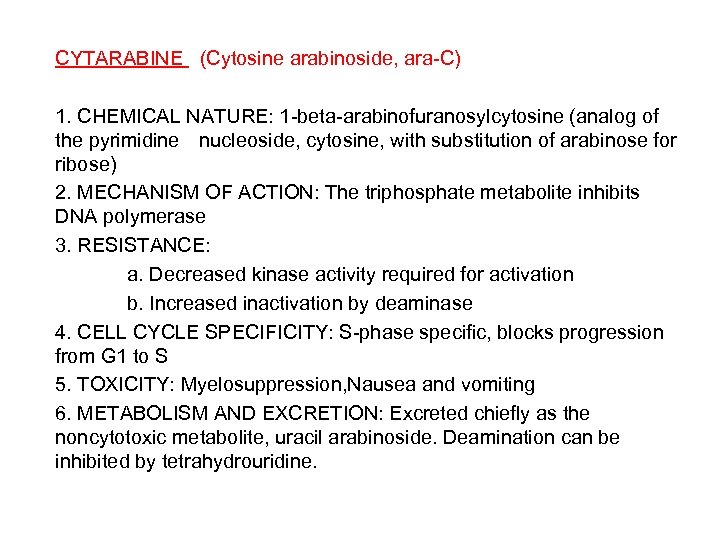 CYTARABINE (Cytosine arabinoside, ara-C)

1. CHEMICAL NATURE: 1-beta-arabinofuranosylcytosine (analog of the pyrimidine nucleoside, cytosine, with substitution of arabinose for ribose)

2. MECHANISM OF ACTION: The triphosphate metabolite inhibits DNA polymerase

3. RESISTANCE:

a. Decreased kinase activity required for activation

b. Increased inactivation by deaminase

4. CELL CYCLE SPECIFICITY: S-phase specific, blocks progression from G1 to S

5. TOXICITY: Myelosuppression,Nausea and vomiting

6. METABOLISM AND EXCRETION: Excreted chiefly as the noncytotoxic metabolite, uracil arabinoside. Deamination can be inhibited by tetrahydrouridine.